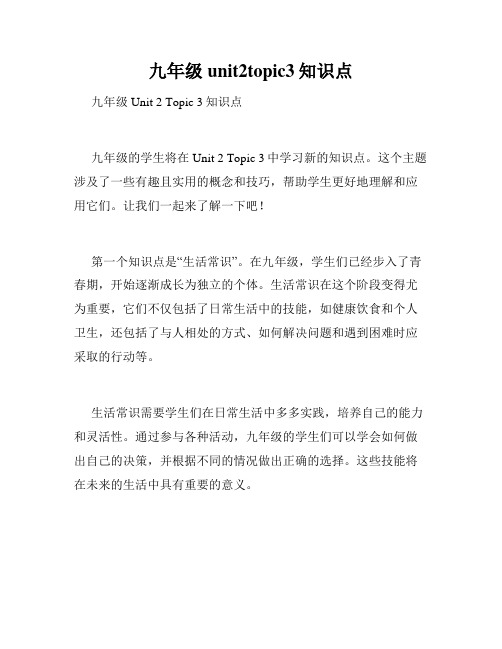 九年级 unit2topic3 知识点

九年级 Unit 2 Topic 3 知识点

九年级的学生将在 Unit 2 Topic 3 中学习新的知识点。这个主题涉及了一些有趣且实用的概念和技巧，帮助学生更好地理解和应用它们。让我们一起来了解一下吧！

第一个知识点是“生活常识”。在九年级，学生们已经步入了青春期，开始逐渐成长为独立的个体。生活常识在这个阶段变得尤为重要，它们不仅包括了日常生活中的技能，如健康饮食和个人卫生，还包括了与人相处的方式、如何解决问题和遇到困难时应采取的行动等。

生活常识需要学生们在日常生活中多多实践，培养自己的能力和灵活性。通过参与各种活动，九年级的学生们可以学会如何做出自己的决策，并根据不同的情况做出正确的选择。这些技能将在未来的生活中具有重要的意义。